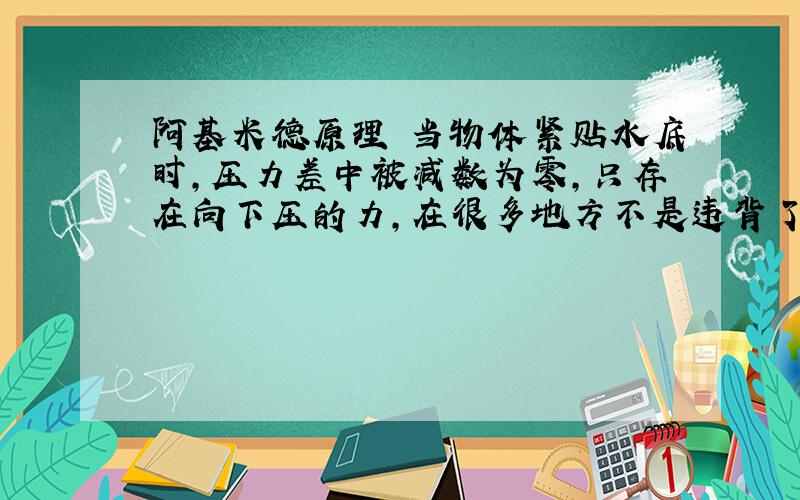 阿基米德原理 当物体紧贴水底时，压力差中被减数为零，只存在向下压的力，在很多地方不是违背了